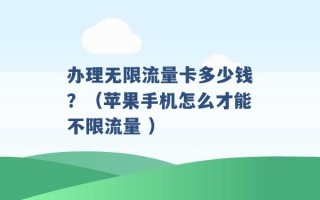 办理无限流量卡多少钱？（苹果手机怎么才能不限流量 ）